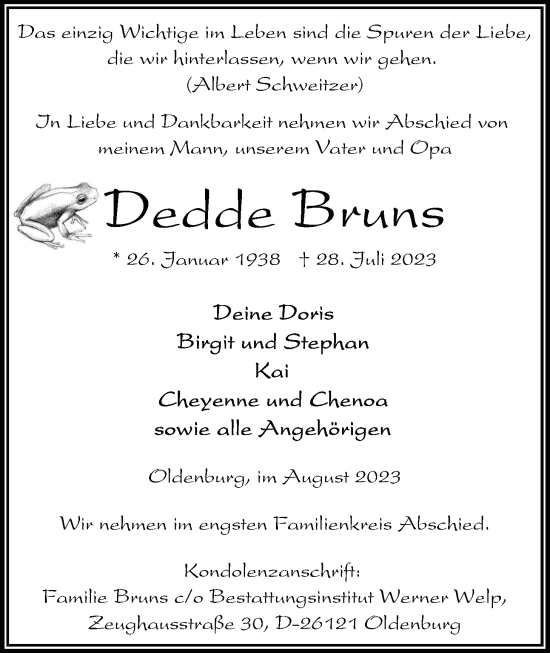 Das einzig Wichtige im Leben sind die Spuren der Liebe, die wir hinterlassen, wenn wir gehen.
(Albert Schweitzer)

In Liebe und Dankbarkeit nehmen wir Abschied von meinem Mann, unserem Vater und Opa

Dedde Bruns

* 26. Januar 1938 † 28. Juli 2023

Deine Doris
Birgit und Stephan
Kai
Cheyenne und Chenoa
sowie alle Angehörigen

Oldenburg, im August 2023

Wir nehmen im engsten Familienkreis Abschied.

Kondolenzanschrift:
Familie Bruns c/o Bestattungsinstitut Werner Welp, Zeughausstraße 30, D-26121 Oldenburg